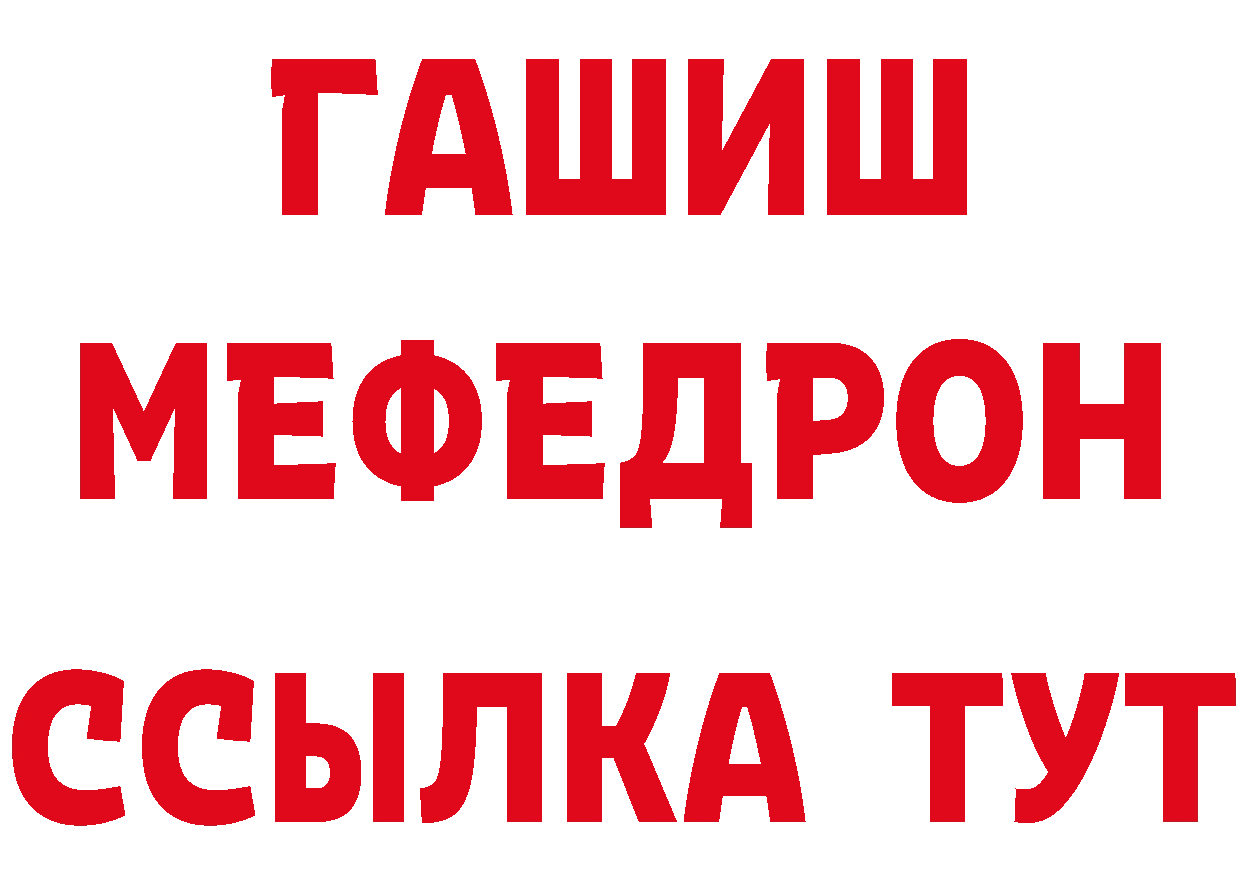 ГАШИШ
МЕФЕДРОН
ССЫЛКА ТУТ